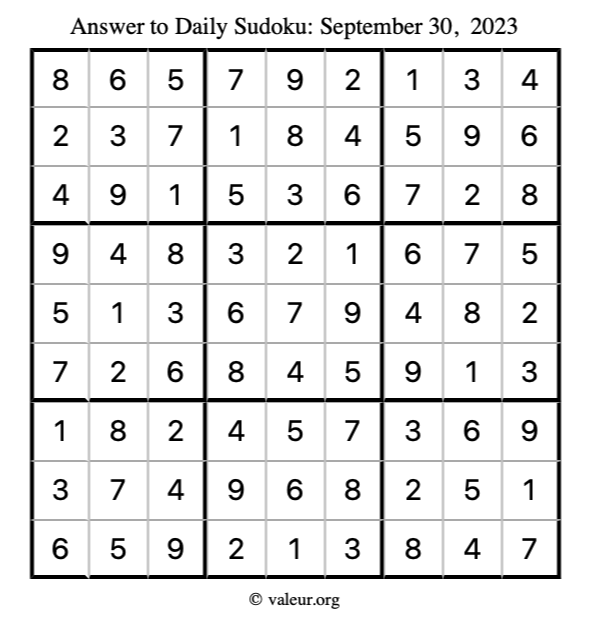 Answer to Daily Sudoku: September 30, 2023

| | | | | | | | | |
|---|---|---|---|---|---|---|---|---|
| 8 | 6 | 5 | 7 | 9 | 2 | 1 | 3 | 4 |
| 2 | 3 | 7 | 1 | 8 | 4 | 5 | 9 | 6 |
| 4 | 9 | 1 | 5 | 3 | 6 | 7 | 2 | 8 |
| 9 | 4 | 8 | 3 | 2 | 1 | 6 | 7 | 5 |
| 5 | 1 | 3 | 6 | 7 | 9 | 4 | 8 | 2 |
| 7 | 2 | 6 | 8 | 4 | 5 | 9 | 1 | 3 |
| 1 | 8 | 2 | 4 | 5 | 7 | 3 | 6 | 9 |
| 3 | 7 | 4 | 9 | 6 | 8 | 2 | 5 | 1 |
| 6 | 5 | 9 | 2 | 1 | 3 | 8 | 4 | 7 |

© valeur.org